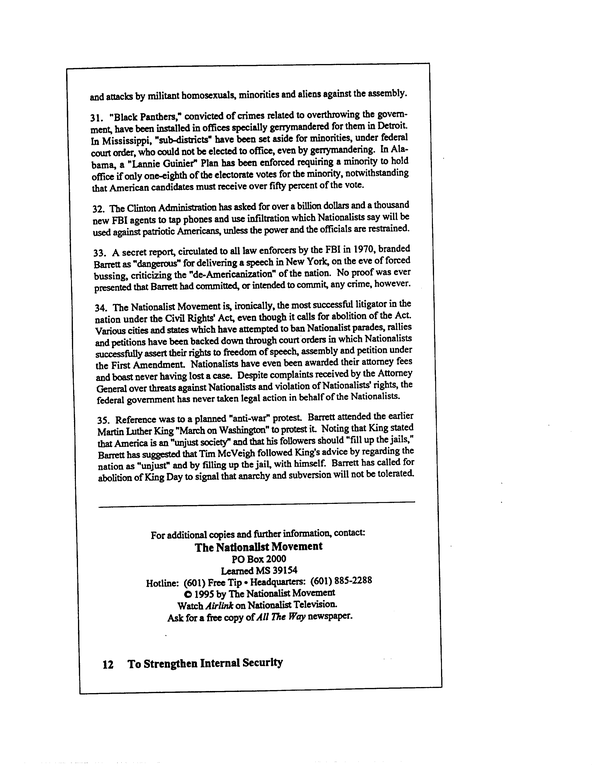 and attacks by militant homosexuals, minorities and aliens against the assembly.

31. "Black Panthers," convicted of crimes related to overthrowing the government, have been installed in offices specially gerrymandered for them in Detroit. In Mississippi, "sub-districts" have been set aside for minorities, under federal court order, who could not be elected to office, even by gerrymandering. In Alabama, a "Lannie Guinier" Plan has been enforced requiring a minority to hold office if only one-eighth of the electorate votes for the minority, notwithstanding that American candidates must receive over fifty percent of the vote.

32. The Clinton Administration has asked for over a billion dollars and a thousand new FBI agents to tap phones and use infiltration which Nationalists say will be used against patriotic Americans, unless the power and the officials are restrained.

33. A secret report, circulated to all law enforcers by the FBI in 1970, branded Barrett as "dangerous" for delivering a speech in New York, on the eve of forced bussing, criticizing the "de-Americanization" of the nation. No proof was ever presented that Barrett had committed, or intended to commit, any crime, however.

34. The Nationalist Movement is, ironically, the most successful litigator in the nation under the Civil Rights' Act, even though it calls for abolition of the Act. Various cities and states which have attempted to ban Nationalist parades, rallies and petitions have been backed down through court orders in which Nationalists successfully assert their rights to freedom of speech, assembly and petition under the First Amendment. Nationalists have even been awarded their attorney fees and boast never having lost a case. Despite complaints received by the Attorney General over threats against Nationalists and violation of Nationalists' rights, the federal government has never taken legal action in behalf of the Nationalists.

35. Reference was to a planned "anti-war" protest. Barrett attended the earlier Martin Luther King "March on Washington" to protest it. Noting that King stated that America is an "unjust society" and that his followers should "fill up the jails," Barrett has suggested that Tim McVeigh followed King's advice by regarding the nation as "unjust" and by filling up the jail, with himself. Barrett has called for abolition of King Day to signal that anarchy and subversion will not be tolerated.

For additional copies and further information, contact:
The Nationalist Movement
PO Box 2000
Learned MS 39154
Hotline: (601) Free Tip • Headquarters: (601) 885-2288
© 1995 by The Nationalist Movement
Watch Airlink on Nationalist Television.
Ask for a free copy of All The Way newspaper.

12 To Strengthen Internal Security